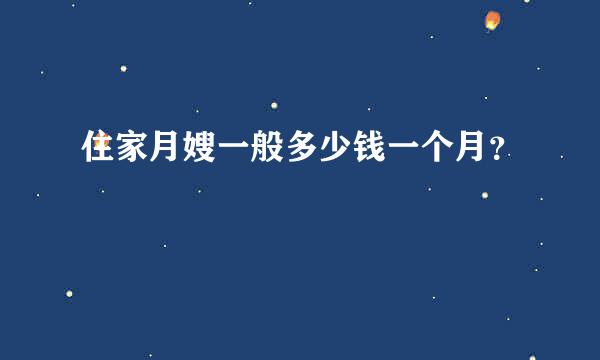 住家月嫂一般多少钱一个月?